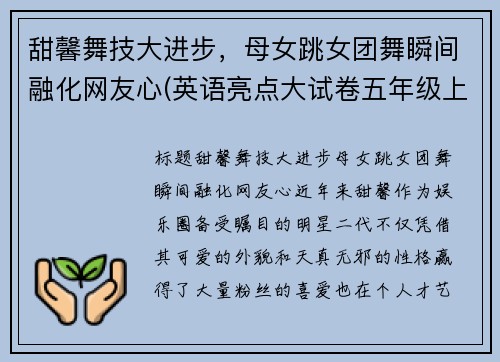 甜馨舞技大进步，母女跳女团舞瞬间融化网友心(英语亮点大试卷五年级上

标题甜馨舞技大进步母女跳女团舞瞬间融化网友心近年来甜馨作为娱乐圈备受瞩目的明星二代不仅凭借其可爱的外貌和天真无邪的性格赢得了大量粉丝的喜爱也在个人才艺